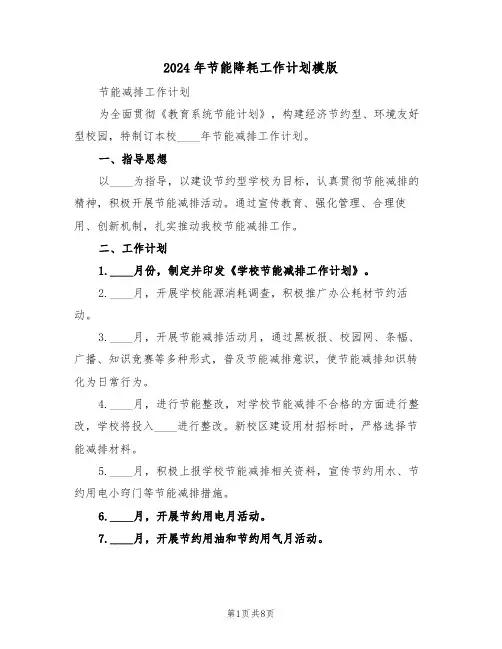 2024年节能降耗工作计划模版

节能减排工作计划

为全面贯彻《教育系统节能计划》，构建经济节约型、环境友好型校园，特制订本校____年节能减排工作计划。

一、指导思想

以____为指导，以建设节约型学校为目标，认真贯彻节能减排的精神，积极开展节能减排活动。通过宣传教育、强化管理、合理使用、创新机制，扎实推动我校节能减排工作。

二、工作计划

1.____月份，制定并印发《学校节能减排工作计划》。

2.____月，开展学校能源消耗调查，积极推广办公耗材节约活动。

3.____月，开展节能减排活动月，通过黑板报、校园网、条幅、广播、知识竞赛等多种形式，普及节能减排意识，使节能减排知识转化为日常行为。

4.____月，进行节能整改，对学校节能减排不合格的方面进行整改，学校将投入____进行整改。新校区建设用材招标时，严格选择节能减排材料。

5.____月，积极上报学校节能减排相关资料，宣传节约用水、节约用电小窍门等节能减排措施。

6.____月，开展节约用电月活动。

7.____月，开展节约用油和节约用气月活动。

第1页 共8页